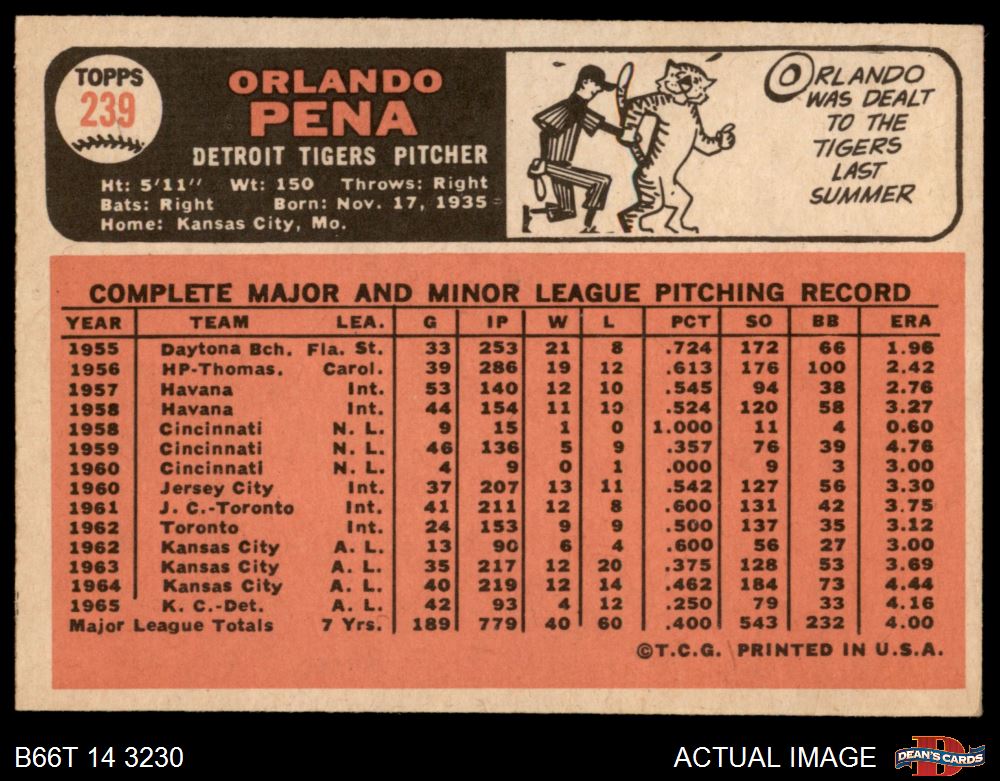 TOPPS
239

ORLANDO
PENA

DETROIT TIGERS PITCHER

Ht: 5'11" Wt: 150 Throws: Right
Bats: Right Born: Nov. 17, 1935
Home: Kansas City, Mo.

ORLANDO WAS DEALT TO THE TIGERS LAST SUMMER

COMPLETE MAJOR AND MINOR LEAGUE PITCHING RECORD

| YEAR | TEAM | LEA. | G | IP | W | L | PCT | SO | BB | ERA |
|---|---|---|---|---|---|---|---|---|---|---|
| 1955 | Daytona Bch. | Fla. St. | 33 | 253 | 21 | 8 | .724 | 172 | 66 | 1.96 |
| 1956 | HP-Thomas. | Carol. | 39 | 286 | 19 | 12 | .613 | 176 | 100 | 2.42 |
| 1957 | Havana | Int. | 53 | 140 | 12 | 10 | .545 | 94 | 38 | 2.76 |
| 1958 | Havana | Int. | 44 | 154 | 11 | 10 | .524 | 120 | 58 | 3.27 |
| 1958 | Cincinnati | N. L. | 9 | 15 | 1 | 0 | 1.000 | 11 | 4 | 0.60 |
| 1959 | Cincinnati | N. L. | 46 | 136 | 5 | 9 | .357 | 76 | 39 | 4.76 |
| 1960 | Cincinnati | N. L. | 4 | 9 | 0 | 1 | .000 | 9 | 3 | 3.00 |
| 1960 | Jersey City | Int. | 37 | 207 | 13 | 11 | .542 | 127 | 56 | 3.30 |
| 1961 | J. C.-Toronto | Int. | 41 | 211 | 12 | 8 | .600 | 131 | 42 | 3.75 |
| 1962 | Toronto | Int. | 24 | 153 | 9 | 9 | .500 | 137 | 35 | 3.12 |
| 1962 | Kansas City | A. L. | 13 | 90 | 6 | 4 | .600 | 56 | 27 | 3.00 |
| 1963 | Kansas City | A. L. | 35 | 217 | 12 | 20 | .375 | 128 | 53 | 3.69 |
| 1964 | Kansas City | A. L. | 40 | 219 | 12 | 14 | .462 | 184 | 73 | 4.44 |
| 1965 | K. C.-Det. | A. L. | 42 | 93 | 4 | 12 | .250 | 79 | 33 | 4.16 |
| Major League Totals | | 7 Yrs. | 189 | 779 | 40 | 60 | .400 | 543 | 232 | 4.00 |

©T.C.G. PRINTED IN U.S.A.

B66T 14 3230

ACTUAL IMAGE

DEAN'S CARDS